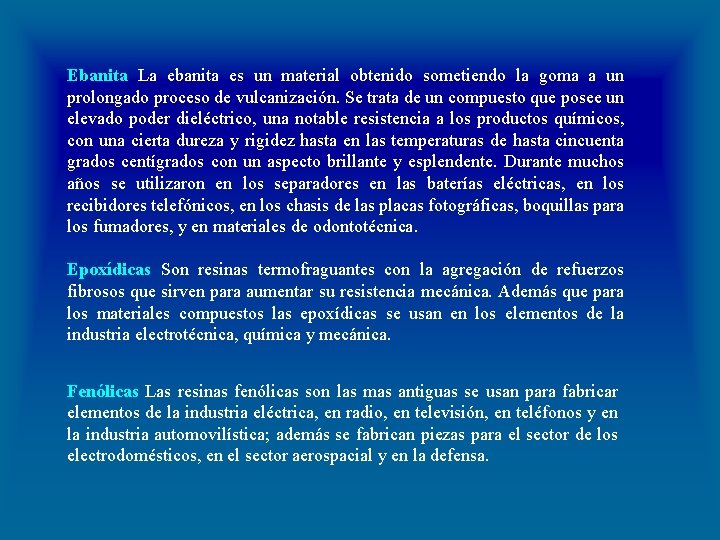 Ebanita La ebanita es un material obtenido sometiendo la goma a un prolongado proceso de vulcanización. Se trata de un compuesto que posee un elevado poder dieléctrico, una notable resistencia a los productos químicos, con una cierta dureza y rigidez hasta en las temperaturas de hasta cincuenta grados centígrados con un aspecto brillante y esplendente. Durante muchos años se utilizaron en los separadores en las baterías eléctricas, en los recibidores telefónicos, en los chasis de las placas fotográficas, boquillas para los fumadores, y en materiales de odontotécnica.

Epoxídicas Son resinas termofraguantes con la agregación de refuerzos fibrosos que sirven para aumentar su resistencia mecánica. Además que para los materiales compuestos las epoxídicas se usan en los elementos de la industria electrotécnica, química y mecánica.

Fenólicas Las resinas fenólicas son las mas antiguas se usan para fabricar elementos de la industria eléctrica, en radio, en televisión, en teléfonos y en la industria automovilística; además se fabrican piezas para el sector de los electrodomésticos, en el sector aerospacial y en la defensa.